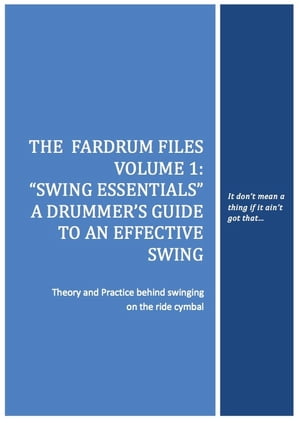 THE FARDRUM FILES VOLUME 1: “SWING ESSENTIALS” A DRUMMER’S GUIDE TO AN EFFECTIVE SWING

Theory and Practice behind swinging on the ride cymbal

It don’t mean a thing if it ain’t got that…